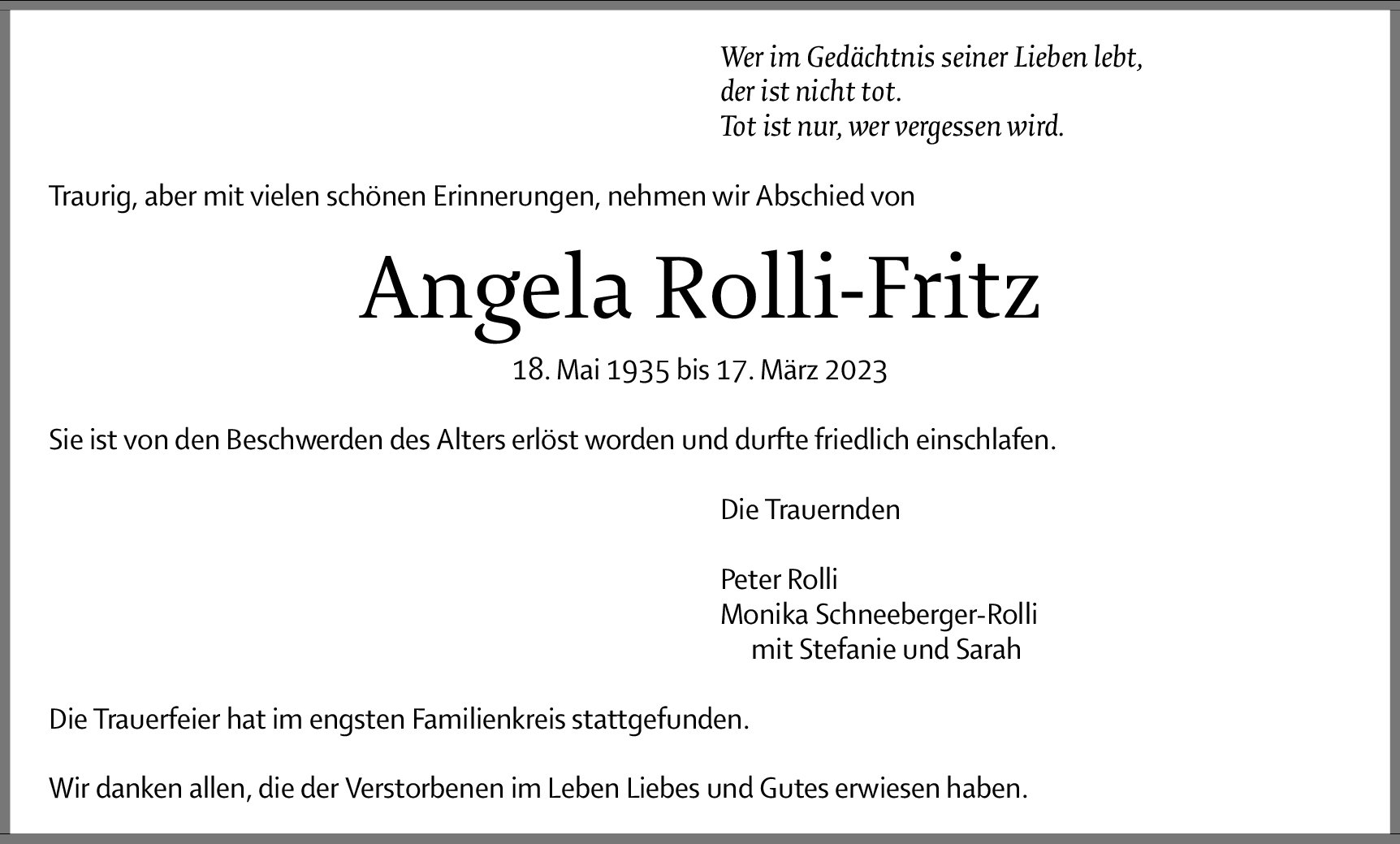 Wer im Gedächtnis seiner Lieben lebt,
der ist nicht tot.
Tot ist nur, wer vergessen wird.

Traurig, aber mit vielen schönen Erinnerungen, nehmen wir Abschied von

Angela Rolli-Fritz

18. Mai 1935 bis 17. März 2023

Sie ist von den Beschwerden des Alters erlöst worden und durfte friedlich einschlafen.

Die Trauernden

Peter Rolli
Monika Schneeberger-Rolli
mit Stefanie und Sarah

Die Trauerfeier hat im engsten Familienkreis stattgefunden.

Wir danken allen, die der Verstorbenen im Leben Liebes und Gutes erwiesen haben.